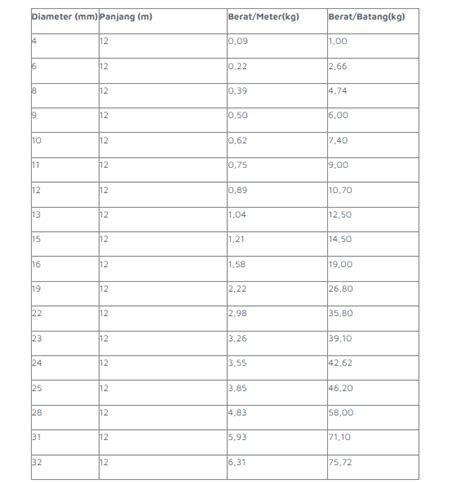 | Diameter (mm) | Panjang (m) | Berat/Meter(kg) | Berat/Batang(kg) |
|---|---|---|---|
| 4 | 12 | 0,09 | 1,00 |
| 6 | 12 | 0,22 | 2,66 |
| 8 | 12 | 0,39 | 4,74 |
| 9 | 12 | 0,50 | 6,00 |
| 10 | 12 | 0,62 | 7,40 |
| 11 | 12 | 0,75 | 9,00 |
| 12 | 12 | 0,89 | 10,70 |
| 13 | 12 | 1,04 | 12,50 |
| 15 | 12 | 1,21 | 14,50 |
| 16 | 12 | 1,58 | 19,00 |
| 19 | 12 | 2,22 | 26,80 |
| 22 | 12 | 2,98 | 35,80 |
| 23 | 12 | 3,26 | 39,10 |
| 24 | 12 | 3,55 | 42,62 |
| 25 | 12 | 3,85 | 46,20 |
| 28 | 12 | 4,83 | 58,00 |
| 31 | 12 | 5,93 | 71,10 |
| 32 | 12 | 6,31 | 75,72 |